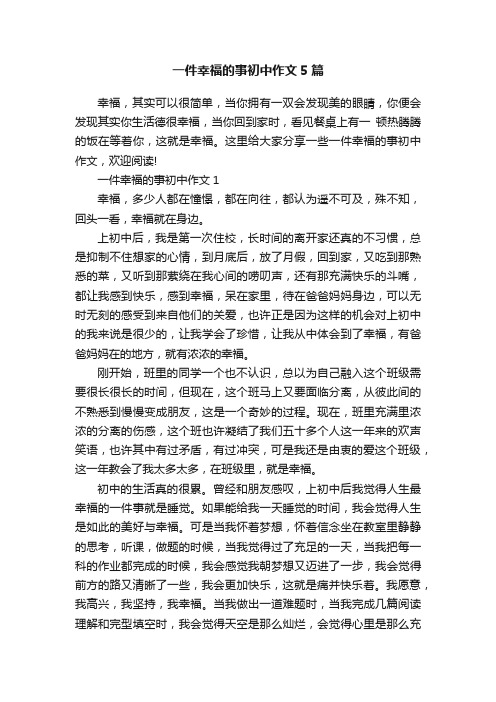 一件幸福的事初中作文 5 篇

幸福，其实可以很简单，当你拥有一双会发现美的眼睛，你便会发现其实你生活德很幸福，当你回到家时，看见餐桌上有一 顿热腾腾的饭在等着你，这就是幸福。这里给大家分享一些一件幸福的事初中作文，欢迎阅读!

一件幸福的事初中作文 1

幸福，多少人都在憧憬，都在向往，都认为遥不可及，殊不知，回头一看，幸福就在身边。

上初中后，我是第一次住校，长时间的离开家还真的不习惯，总是抑制不住想家的心情，到月底后，放了月假，回到家，又吃到那熟悉的菜，又听到那萦绕在我心间的唠叨声，还有那充满快乐的斗嘴，都让我感到快乐，感到幸福，呆在家里，待在爸爸妈妈身边，可以无时无刻的感受到来自他们的关爱，也许正是因为这样的机会对上初中的我来说是很少的，让我学会了珍惜，让我从中体会到了幸福，有爸爸妈妈在的地方，就有浓浓的幸福。

刚开始，班里的同学一个也不认识，总以为自己融入这个班级需要很长很长的时间，但现在，这个班马上又要面临分离，从彼此间的不熟悉到慢慢变成朋友，这是一个奇妙的过程。现在，班里充满里浓浓的分离的伤感，这个班也许凝结了我们五十多个人这一年来的欢声笑语，也许其中有过矛盾，有过冲突，可是我还是由衷的爱这个班级，这一年教会了我太多太多，在班级里，就是幸福。

初中的生活真的很累。曾经和朋友感叹，上初中后我觉得人生最幸福的一件事就是睡觉。如果能给我一天睡觉的时间，我会觉得人生是如此的美好与幸福。可是当我怀着梦想，怀着信念坐在教室里静静的思考，听课，做题的时候，当我觉得过了充足的一天，当我把每一科的作业都完成的时候，我会感觉我朝梦想又迈进了一步，我会觉得前方的路又清晰了一些，我会更加快乐，这就是痛并快乐着。我愿意，我高兴，我坚持，我幸福。当我做出一道难题时，当我完成几篇阅读理解和完型填空时，我会觉得天空是那么灿烂，会觉得心里是那么充